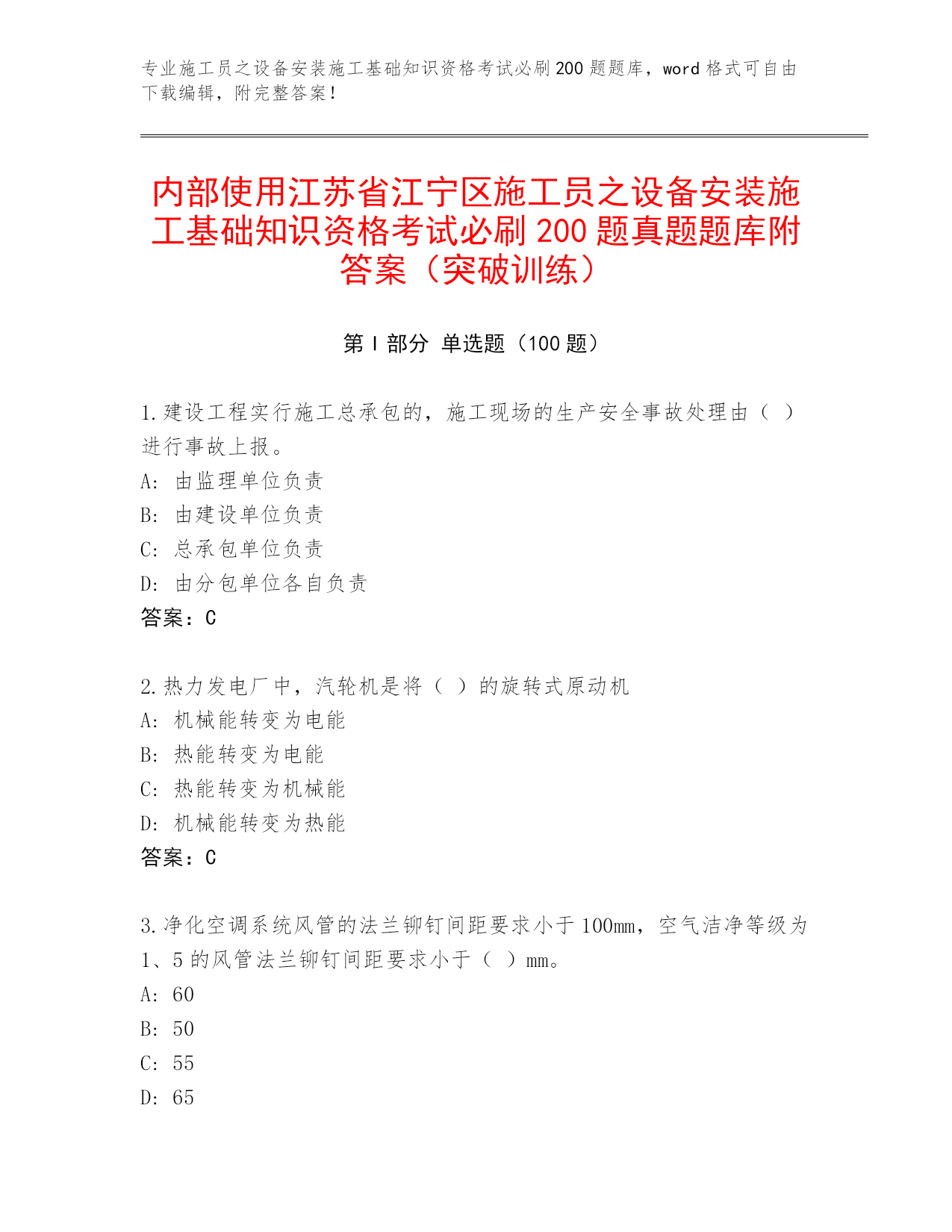 专业施工员之设备安装施工基础知识资格考试必刷200题题库，word格式可自由下载编辑，附完整答案！

内部使用江苏省江宁区施工员之设备安装施工基础知识资格考试必刷200题真题题库附答案（突破训练）

第Ⅰ部分 单选题（100题）

1.建设工程实行施工总承包的，施工现场的生产安全事故处理由（ ）进行事故上报。
A: 由监理单位负责
B: 由建设单位负责
C: 总承包单位负责
D: 由分包单位各自负责
答案：C

2.热力发电厂中，汽轮机是将（ ）的旋转式原动机
A: 机械能转变为电能
B: 热能转变为电能
C: 热能转变为机械能
D: 机械能转变为热能
答案：C

3.净化空调系统风管的法兰铆钉间距要求小于100mm，空气洁净等级为1、5的风管法兰铆钉间距要求小于（ ）mm。
A: 60
B: 50
C: 55
D: 65